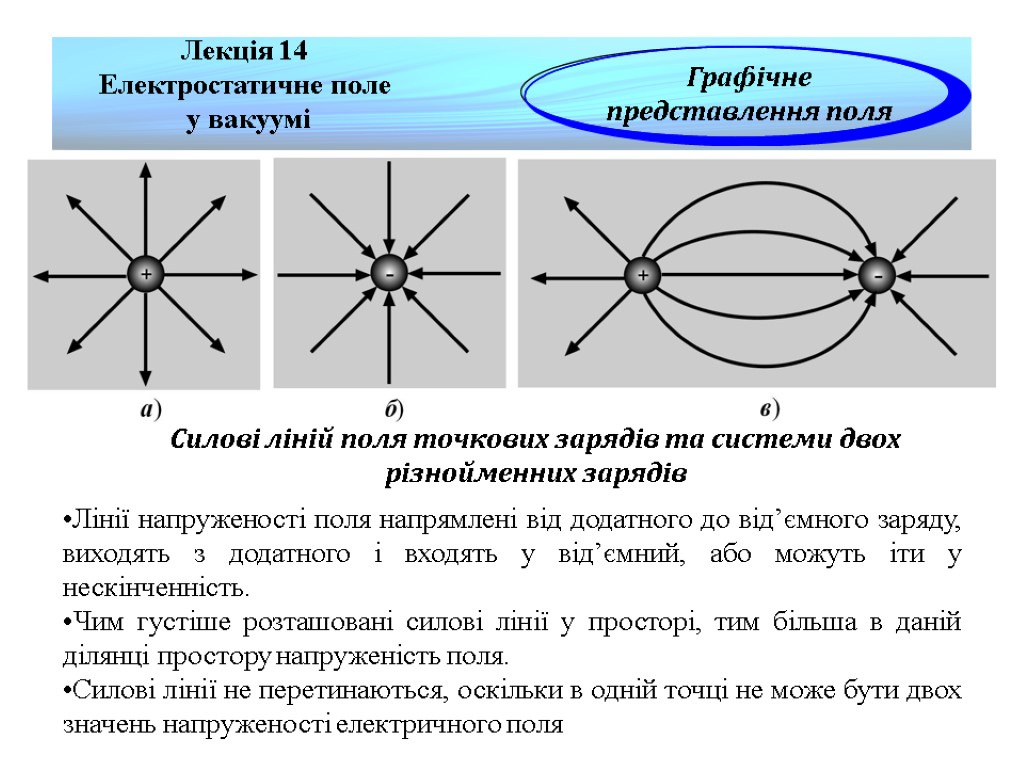 Лекція 14
Електростатичне поле
у вакуумі

Графічне представлення поля

+

-

+

-

а)

б)

в)

Силові ліній поля точкових зарядів та системи двох різнойменних зарядів

•Лінії напруженості поля напрямлені від додатного до від’ємного заряду, виходять з додатного і входять у від’ємний, або можуть іти у нескінченність.
•Чим густіше розташовані силові лінії у просторі, тим більша в даній ділянці простору напруженість поля.
•Силові лінії не перетинаються, оскільки в одній точці не може бути двох значень напруженості електричного поля